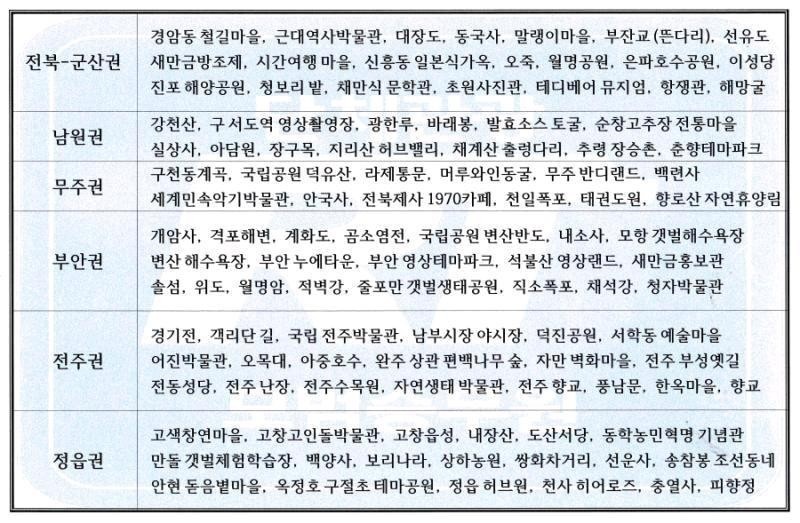 | 전북-군산권 | 경암동 철길마을, 근대역사박물관, 대장도, 동국사, 말랭이마을, 부잔교(뜬다리), 선유도 새만금방조제, 시간여행 마을, 신흥동 일본식가옥, 오죽, 월명공원, 은파호수공원, 이성당 진포 해양공원, 청보리 밭, 채만식 문학관, 초원사진관, 테디베어 뮤지엄, 항쟁관, 해망굴 |
|---|---|
| 남원권 | 강천산, 구 서도역 영상촬영장, 광한루, 바래봉, 발효소스 토굴, 순창고추장 전통마을 실상사, 아담원, 장구목, 지리산 허브밸리, 채계산 출렁다리, 추령 장승촌, 춘향테마파크 |
| 무주권 | 구천동계곡, 국립공원 덕유산, 라제통문, 머루와인동굴, 무주 반디랜드, 백련사 세계민속악기박물관, 안국사, 전북제사 1970카페, 천일폭포, 태권도원, 향로산 자연휴양림 |
| 부안권 | 개암사, 격포해변, 계화도, 곰소염전, 국립공원 변산반도, 내소사, 모항 갯벌해수욕장 변산 해수욕장, 부안 누에타운, 부안 영상테마파크, 석불산 영상랜드, 새만금홍보관 솔섬, 위도, 월명암, 적벽강, 줄포만 갯벌생태공원, 직소폭포, 채석강, 청자박물관 |
| 전주권 | 경기전, 객리단 길, 국립 전주박물관, 남부시장 야시장, 덕진공원, 서학동 예술마을 어진박물관, 오목대, 아중호수, 완주 상관 편백나무 숲, 자만 벽화마을, 전주 부성옛길 전동성당, 전주 난장, 전주수목원, 자연생태 박물관, 전주 향교, 풍남문, 한옥마을, 향교 |
| 정읍권 | 고색창연마을, 고창고인돌박물관, 고창읍성, 내장산, 도산서당, 동학농민혁명 기념관 만돌 갯벌체험학습장, 백양사, 보리나라, 상하농원, 쌍화차거리, 선운사, 송참봉 조선동네 안현 돋음볕마을, 옥정호 구절초 테마공원, 정읍 허브원, 천사 히어로즈, 충열사, 피향정 |